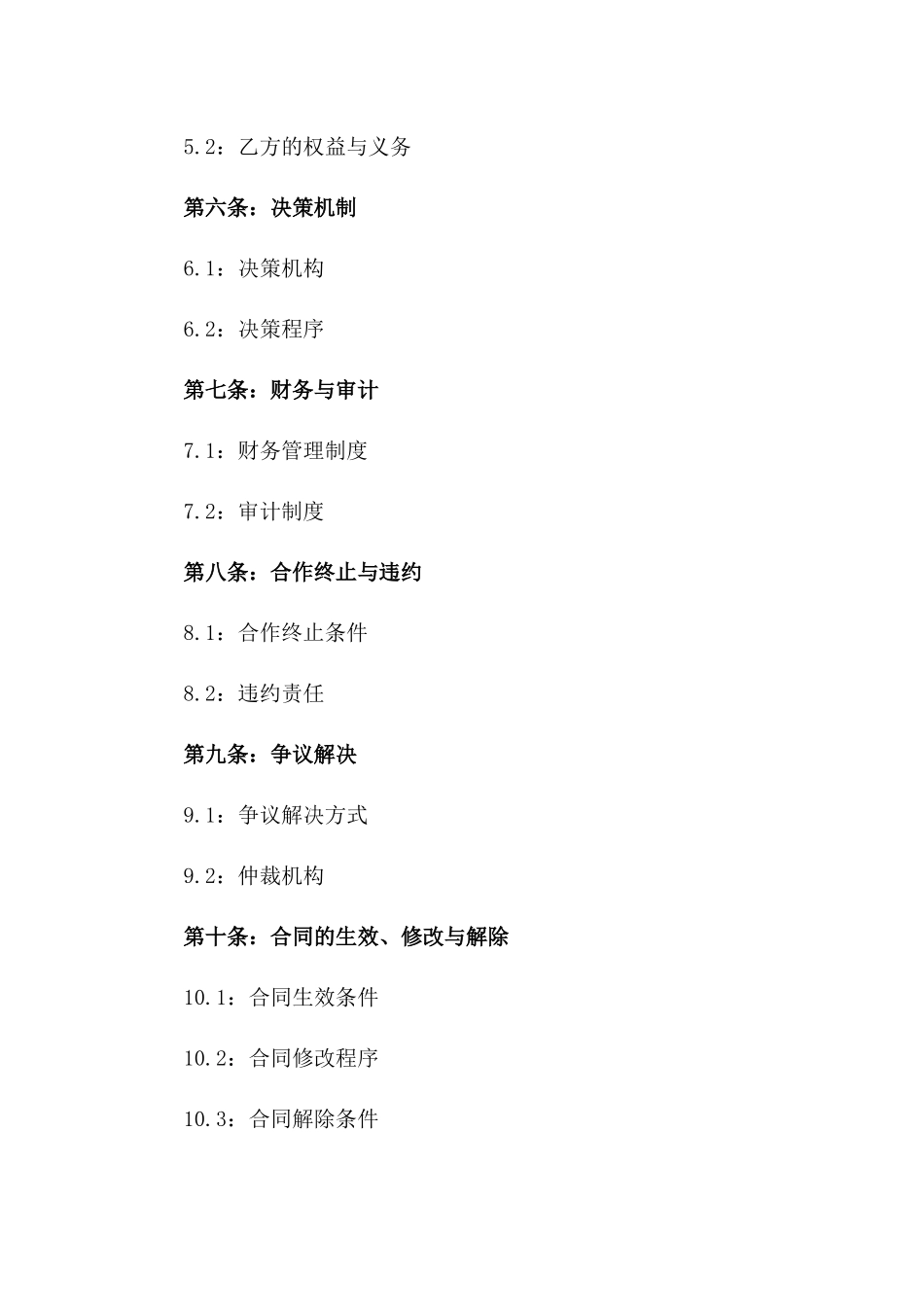 5.2：乙方的权益与义务

第六条：决策机制

6.1：决策机构

6.2：决策程序

第七条：财务与审计

7.1：财务管理制度

7.2：审计制度

第八条：合作终止与违约

8.1：合作终止条件

8.2：违约责任

第九条：争议解决

9.1：争议解决方式

9.2：仲裁机构

第十条：合同的生效、修改与解除

10.1：合同生效条件

10.2：合同修改程序

10.3：合同解除条件